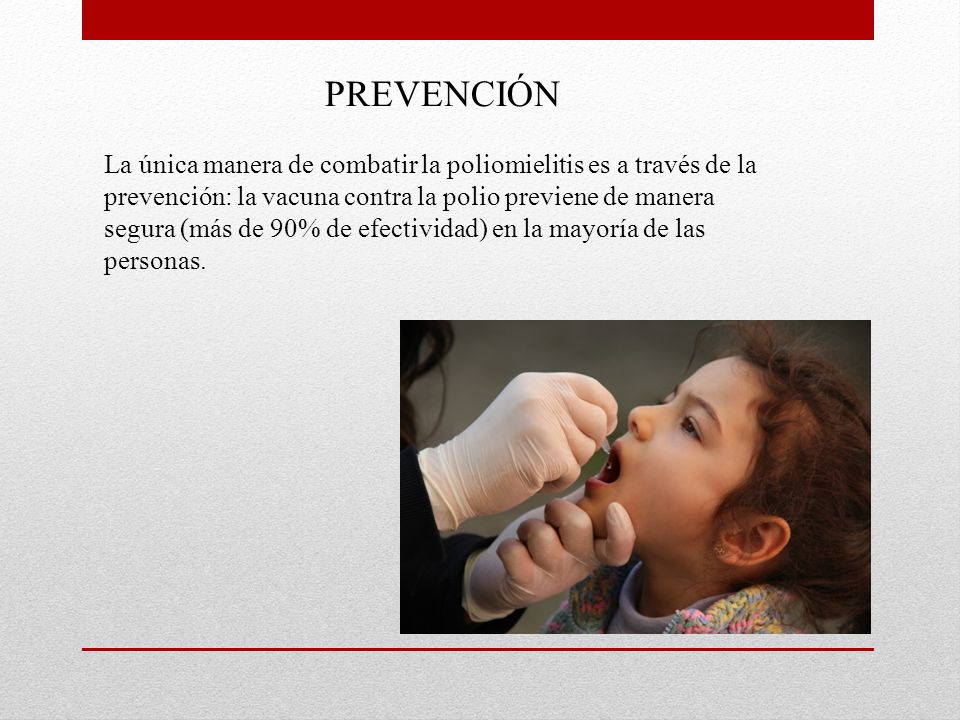 PREVENCIÓN

La única manera de combatir la poliomielitis es a través de la prevención: la vacuna contra la polio previene de manera segura (más de 90% de efectividad) en la mayoría de las personas.